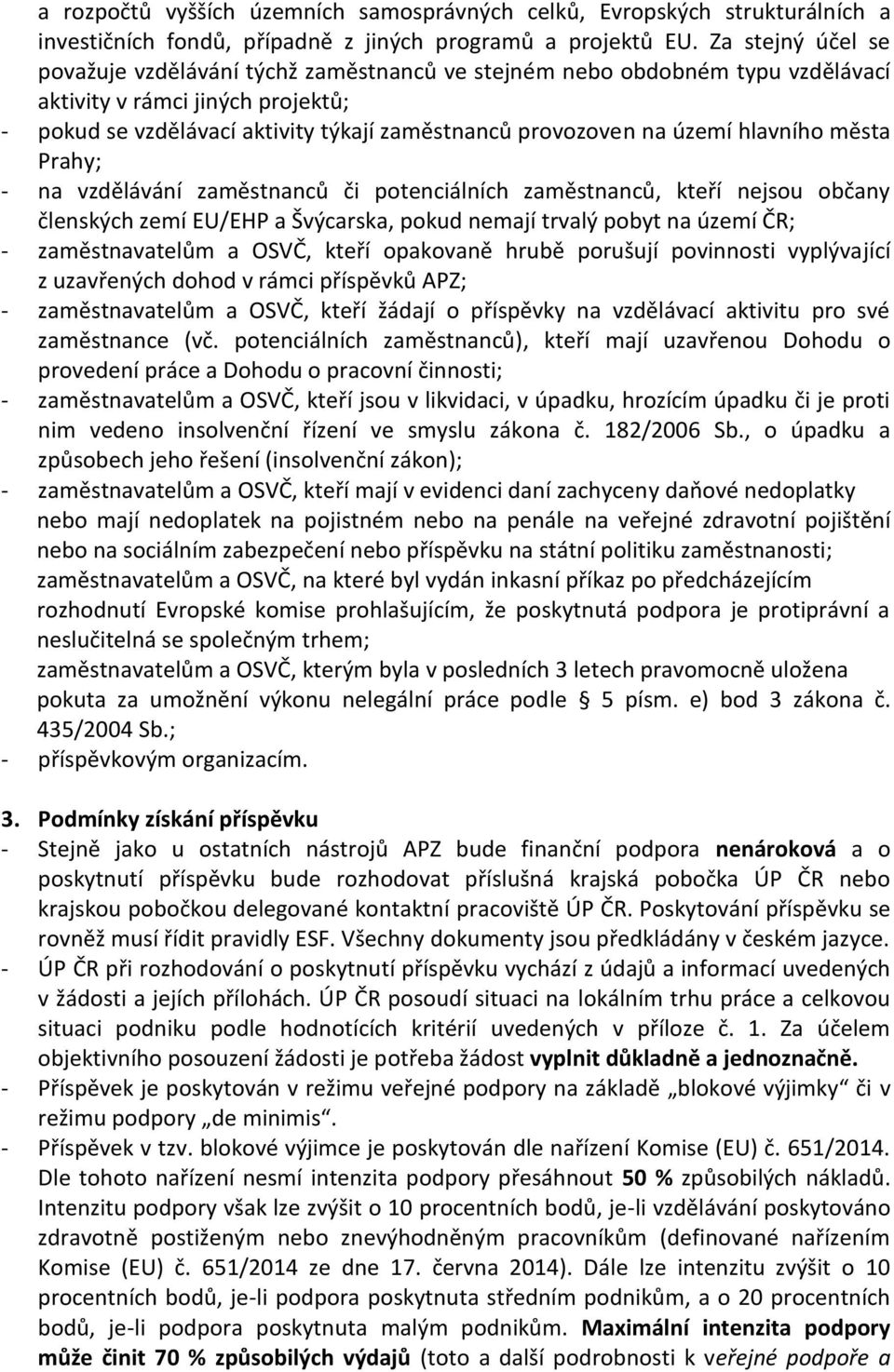 a rozpočtů vyšších územních samosprávných celků, Evropských strukturálních a investičních fondů, případně z jiných programů a projektů EU. Za stejný účel se považuje vzdělávání týchž zaměstnanců ve stejném nebo obdobném typu vzdělávací aktivity v rámci jiných projektů;
- pokud se vzdělávací aktivity týkají zaměstnanců provozoven na území hlavního města Prahy;
- na vzdělávání zaměstnanců či potenciálních zaměstnanců, kteří nejsou občany členských zemí EU/EHP a Švýcarska, pokud nemají trvalý pobyt na území ČR;
- zaměstnavatelům a OSVČ, kteří opakovaně hrubě porušují povinnosti vyplývající z uzavřených dohod v rámci příspěvků APZ;
- zaměstnavatelům a OSVČ, kteří žádají o příspěvky na vzdělávací aktivitu pro své zaměstnance (vč. potenciálních zaměstnanců), kteří mají uzavřenou Dohodu o provedení práce a Dohodu o pracovní činnosti;
- zaměstnavatelům a OSVČ, kteří jsou v likvidaci, v úpadku, hrozícím úpadku či je proti nim vedeno insolvenční řízení ve smyslu zákona č. 182/2006 Sb., o úpadku a způsobech jeho řešení (insolvenční zákon);
- zaměstnavatelům a OSVČ, kteří mají v evidenci daní zachyceny daňové nedoplatky nebo mají nedoplatek na pojistném nebo na penále na veřejné zdravotní pojištění nebo na sociálním zabezpečení nebo příspěvku na státní politiku zaměstnanosti;
zaměstnavatelům a OSVČ, na které byl vydán inkasní příkaz po předcházejícím rozhodnutí Evropské komise prohlašujícím, že poskytnutá podpora je protiprávní a neslučitelná se společným trhem;
zaměstnavatelům a OSVČ, kterým byla v posledních 3 letech pravomocně uložena pokuta za umožnění výkonu nelegální práce podle § 5 písm. e) bod 3 zákona č. 435/2004 Sb.;
- příspěvkovým organizacím.

3. Podmínky získání příspěvku
- Stejně jako u ostatních nástrojů APZ bude finanční podpora nenároková a o poskytnutí příspěvku bude rozhodovat příslušná krajská pobočka ÚP ČR nebo krajskou pobočkou delegované kontaktní pracoviště ÚP ČR. Poskytování příspěvku se rovněž musí řídit pravidly ESF. Všechny dokumenty jsou předkládány v českém jazyce.
- ÚP ČR při rozhodování o poskytnutí příspěvku vychází z údajů a informací uvedených v žádosti a jejích přílohách. ÚP ČR posoudí situaci na lokálním trhu práce a celkovou situaci podniku podle hodnotících kritérií uvedených v příloze č. 1. Za účelem objektivního posouzení žádosti je potřeba žádost vyplnit důkladně a jednoznačně.
- Příspěvek je poskytován v režimu veřejné podpory na základě „blokové výjimky“ či v režimu podpory „de minimis“.
- Příspěvek v tzv. blokové výjimce je poskytován dle nařízení Komise (EU) č. 651/2014. Dle tohoto nařízení nesmí intenzita podpory přesáhnout 50 % způsobilých nákladů. Intenzitu podpory však lze zvýšit o 10 procentních bodů, je-li vzdělávání poskytováno zdravotně postiženým nebo znevýhodněným pracovníkům (definované nařízením Komise (EU) č. 651/2014 ze dne 17. června 2014). Dále lze intenzitu zvýšit o 10 procentních bodů, je-li podpora poskytnuta středním podnikům, a o 20 procentních bodů, je-li podpora poskytnuta malým podnikům. Maximální intenzita podpory může činit 70 % způsobilých výdajů (toto a další podrobnosti k veřejné podpoře a